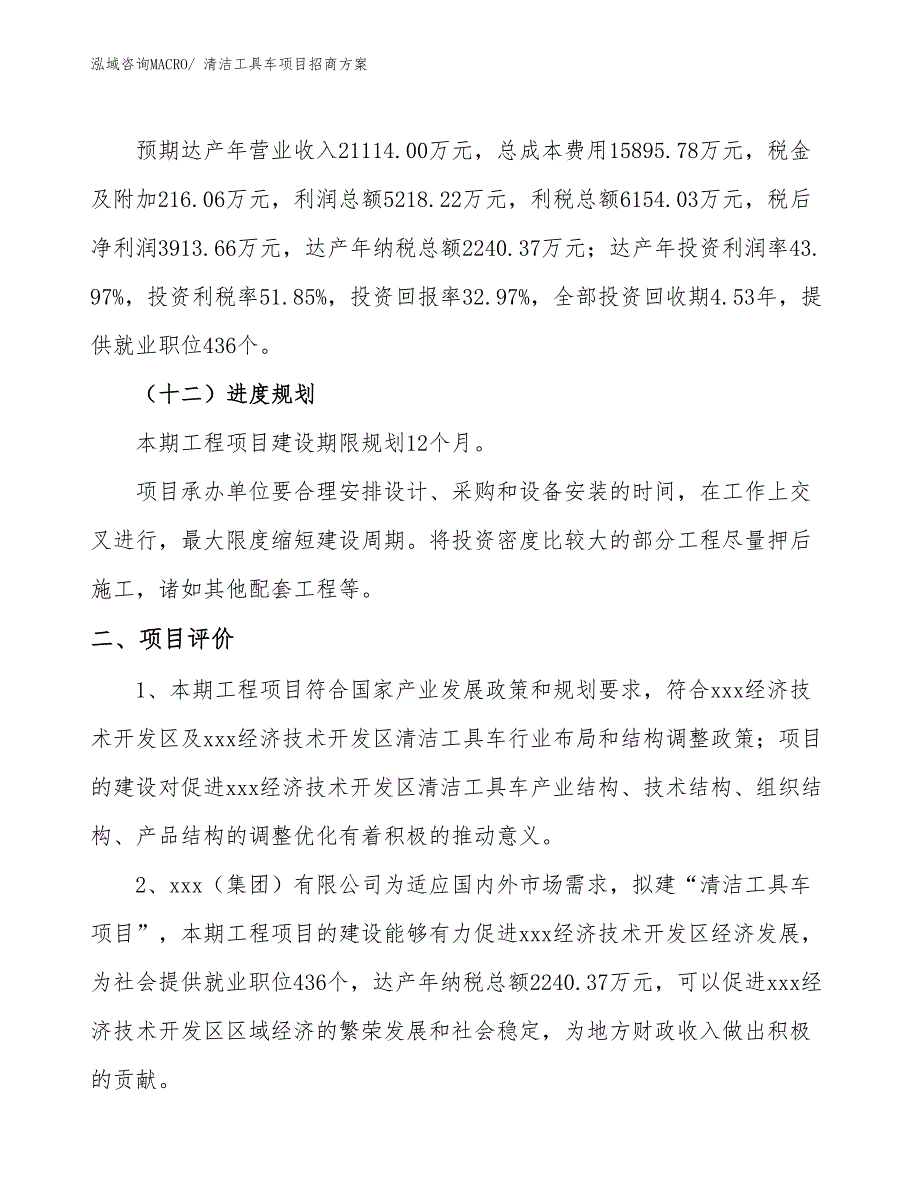 泓域咨询MACRO/ 清洁工具车项目招商方案

预期达产年营业收入21114.00万元，总成本费用15895.78万元，税金及附加216.06万元，利润总额5218.22万元，利税总额6154.03万元，税后净利润3913.66万元，达产年纳税总额2240.37万元；达产年投资利润率43.97%，投资利税率51.85%，投资回报率32.97%，全部投资回收期4.53年，提供就业职位436个。

（十二）进度规划

本期工程项目建设期限规划12个月。

项目承办单位要合理安排设计、采购和设备安装的时间，在工作上交叉进行，最大限度缩短建设周期。将投资密度比较大的部分工程尽量押后施工，诸如其他配套工程等。

二、项目评价

1、本期工程项目符合国家产业发展政策和规划要求，符合xxx经济技术开发区及xxx经济技术开发区清洁工具车行业布局和结构调整政策；项目的建设对促进xxx经济技术开发区清洁工具车产业结构、技术结构、组织结构、产品结构的调整优化有着积极的推动意义。

2、xxx（集团）有限公司为适应国内外市场需求，拟建“清洁工具车项目”，本期工程项目的建设能够有力促进xxx经济技术开发区经济发展，为社会提供就业职位436个，达产年纳税总额2240.37万元，可以促进xxx经济技术开发区区域经济的繁荣发展和社会稳定，为地方财政收入做出积极的贡献。